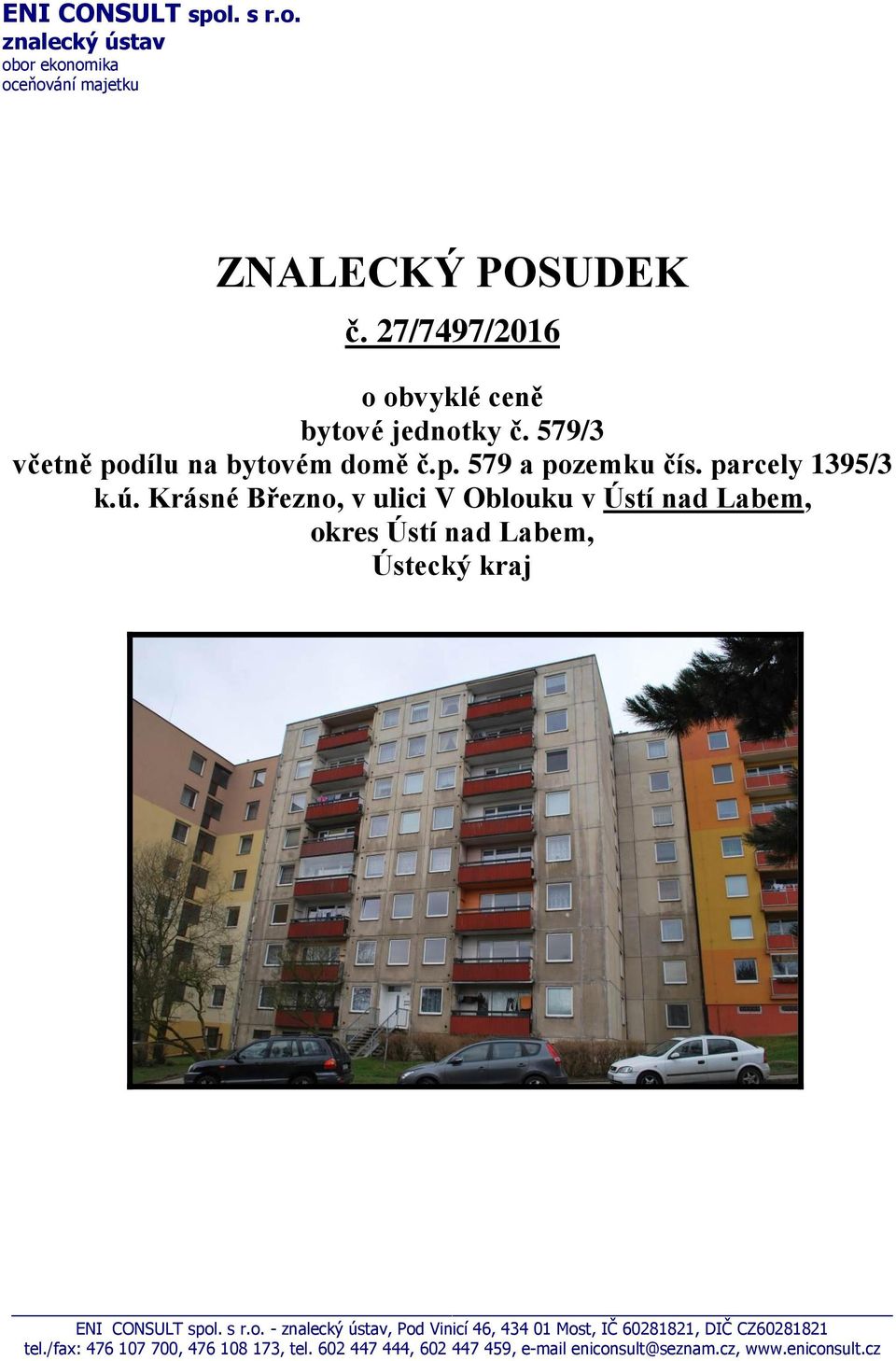 ENI CONSULT spol. s r.o.
znalecký ústav
obor ekonomika
oceňování majetku

ZNALECKÝ POSUDEK
č. 27/7497/2016

o obvyklé ceně
bytové jednotky č. 579/3
včetně podílu na bytovém domě č.p. 579 a pozemku čís. parcely 1395/3
k.ú. Krásné Březno, v ulici V Oblouku v Ústí nad Labem,
okres Ústí nad Labem,
Ústecký kraj

ENI CONSULT spol. s r.o. - znalecký ústav, Pod Vinicí 46, 434 01 Most, IČ 60281821, DIČ CZ60281821
tel./fax: 476 107 700, 476 108 173, tel. 602 447 444, 602 447 459, e-mail eniconsult@seznam.cz, www.eniconsult.cz